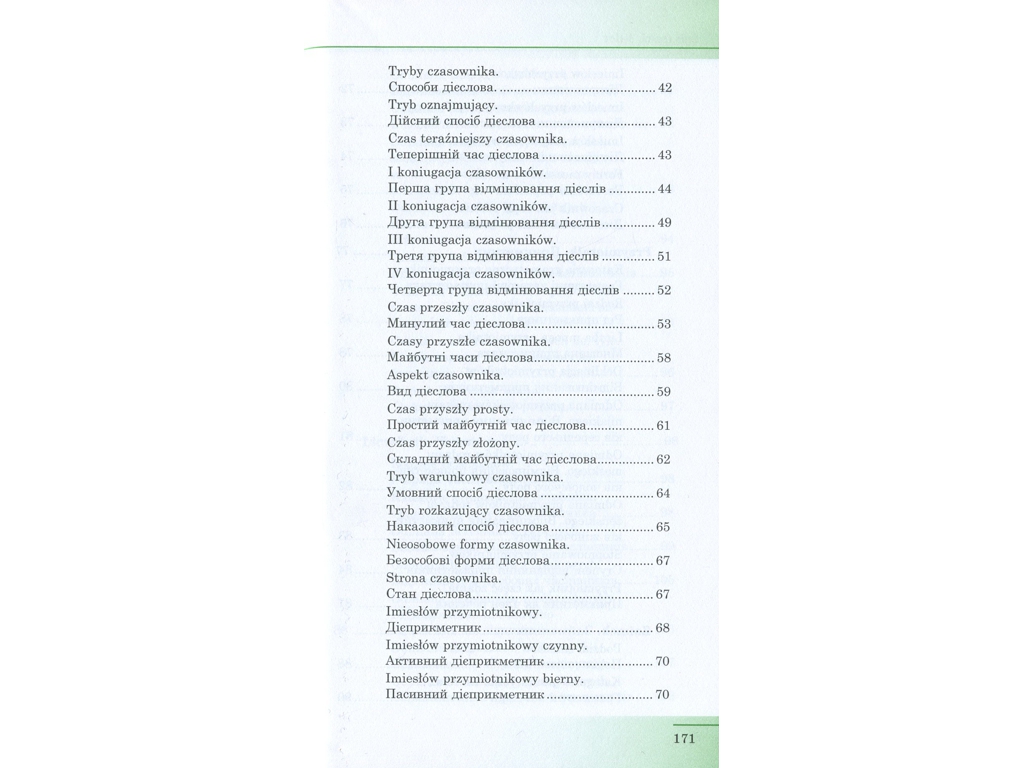 Tryby czasownika.
Способи дієслова. 42

Tryb oznajmujący.
Дійсний спосіб дієслова 43

Czas teraźniejszy czasownika.
Теперішній час дієслова 43

I koniugacja czasowników.
Перша група відмінювання дієслів 44

II koniugacja czasowników.
Друга група відмінювання дієслів 49

III koniugacja czasowników.
Третя група відмінювання дієслів 51

IV koniugacja czasowników.
Четверта група відмінювання дієслів 52

Czas przeszły czasownika.
Минулий час дієслова 53

Czasy przyszłe czasownika.
Майбутні часи дієслова 58

Aspekt czasownika.
Вид дієслова 59

Czas przyszły prosty.
Простий майбутній час дієслова 61

Czas przyszły złożony.
Складний майбутній час дієслова 62

Tryb warunkowy czasownika.
Умовний спосіб дієслова 64

Tryb rozkazujący czasownika.
Наказовий спосіб дієслова 65

Nieosobowe formy czasownika.
Безособові форми дієслова 67

Strona czasownika.
Стан дієслова 67

Imiesłów przymiotnikowy.
Дієприкметник 68

Imiesłów przymiotnikowy czynny.
Активний дієприкметник 70

Imiesłów przymiotnikowy bierny.
Пасивний дієприкметник 70

171